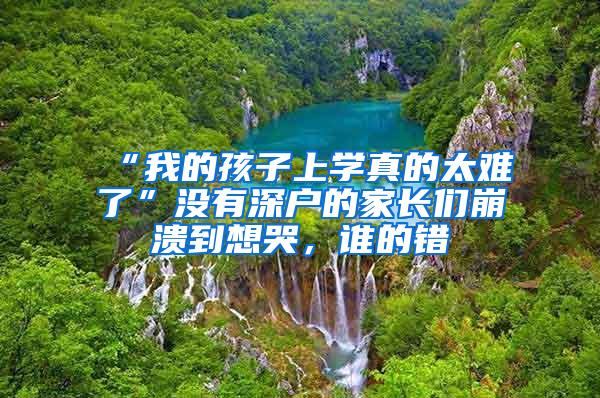 “我的孩子上学真的太难了”没有深户的家长们崩溃到想哭，谁的错